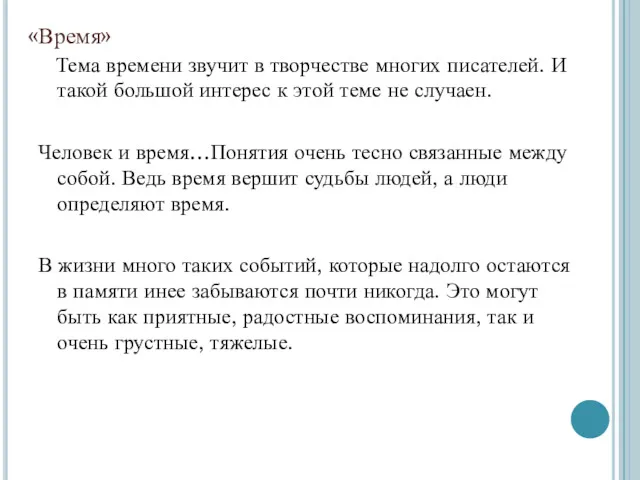 «Время»

Тема времени звучит в творчестве многих писателей. И такой большой интерес к этой теме не случаен.

Человек и время…Понятия очень тесно связанные между собой. Ведь время вершит судьбы людей, а люди определяют время.

В жизни много таких событий, которые надолго остаются в памяти инее забываются почти никогда. Это могут быть как приятные, радостные воспоминания, так и очень грустные, тяжелые.